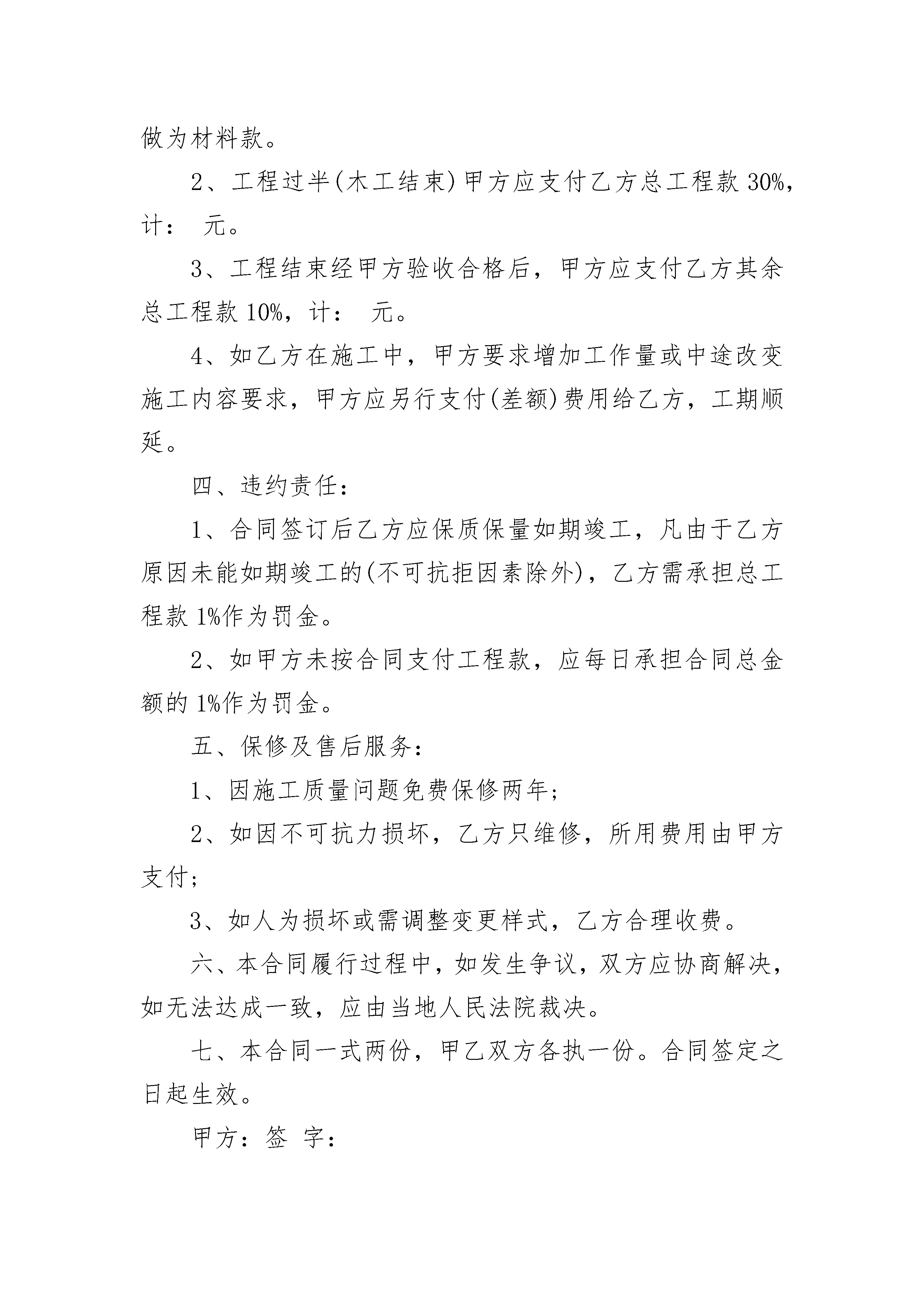 做为材料款。

2、工程过半(木工结束)甲方应支付乙方总工程款 30%，计： 元。

3、工程结束经甲方验收合格后，甲方应支付乙方其余总工程款 10%，计： 元。

4、如乙方在施工中，甲方要求增加工作量或中途改变施工内容要求，甲方应另行支付(差额)费用给乙方，工期顺延。

四、违约责任：

1、合同签订后乙方应保质保量如期竣工，凡由于乙方原因未能如期竣工的(不可抗拒因素除外)，乙方需承担总工程款 1%作为罚金。

2、如甲方未按合同支付工程款，应每日承担合同总金额的 1%作为罚金。

五、保修及售后服务：

1、因施工质量问题免费保修两年;

2、如因不可抗力损坏，乙方只维修，所用费用由甲方支付;

3、如人为损坏或需调整变更样式，乙方合理收费。

六、本合同履行过程中，如发生争议，双方应协商解决，如无法达成一致，应由当地人民法院裁决。

七、本合同一式两份，甲乙双方各执一份。合同签定之日起生效。

甲方：签 字：